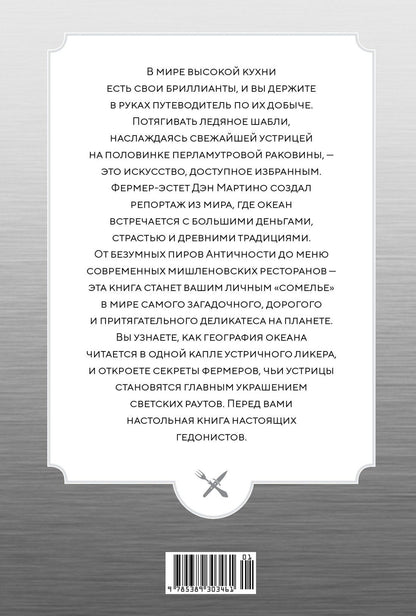 В мире высокой кухни есть свои бриллианты, и вы держите в руках путеводитель по их добыче. Потягивать ледяное шабли, наслаждаясь свежайшей устрицей на половинке перламутровой раковины, — это искусство, доступное избранным. Фермер-эстет Дэн Мартино создал репортаж из мира, где океан встречается с большими деньгами, страстью и древними традициями. От безумных пиров Античности до меню современных мишленовских ресторанов — эта книга станет вашим личным «сомелье» в мире самого загадочного, дорогого и притягательного деликатеса на планете. Вы узнаете, как география океана читается в одной капле устричного ликера, и откроете секреты фермеров, чьи устрицы становятся главным украшением светских раутов. Перед вами настольная книга настоящих гедонистов.

01
9 785389 303461